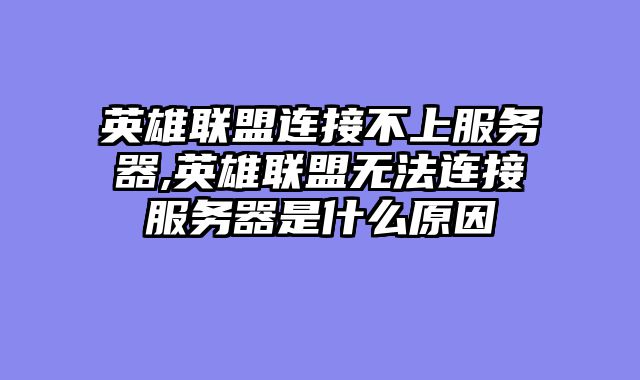 英雄联盟连接不上服务器,英雄联盟无法连接服务器是什么原因